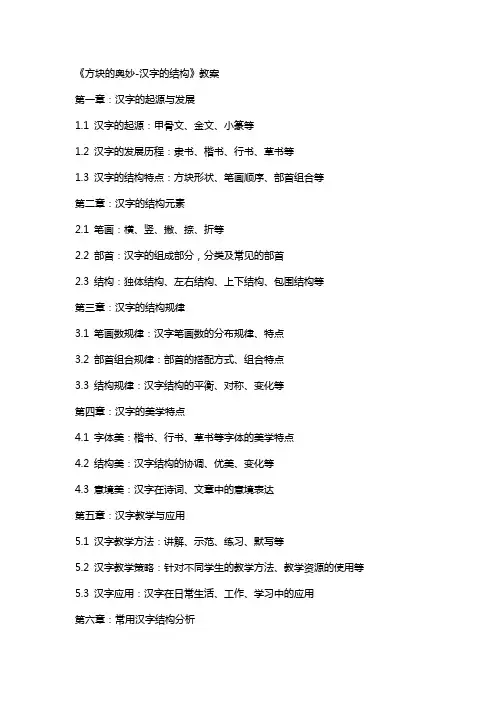 《方块的奥妙-汉字的结构》教案

第一章：汉字的起源与发展

1.1 汉字的起源：甲骨文、金文、小篆等

1.2 汉字的发展历程：隶书、楷书、行书、草书等

1.3 汉字的结构特点：方块形状、笔画顺序、部首组合等

第二章：汉字的结构元素

2.1 笔画：横、竖、撇、捺、折等

2.2 部首：汉字的组成部分，分类及常见的部首

2.3 结构：独体结构、左右结构、上下结构、包围结构等

第三章：汉字的结构规律

3.1 笔画数规律：汉字笔画数的分布规律、特点

3.2 部首组合规律：部首的搭配方式、组合特点

3.3 结构规律：汉字结构的平衡、对称、变化等

第四章：汉字的美学特点

4.1 字体美：楷书、行书、草书等字体的美学特点

4.2 结构美：汉字结构的协调、优美、变化等

4.3 意境美：汉字在诗词、文章中的意境表达

第五章：汉字教学与应用

5.1 汉字教学方法：讲解、示范、练习、默写等

5.2 汉字教学策略：针对不同学生的教学方法、教学资源的使用等

5.3 汉字应用：汉字在日常生活、工作、学习中的应用

第六章：常用汉字结构分析